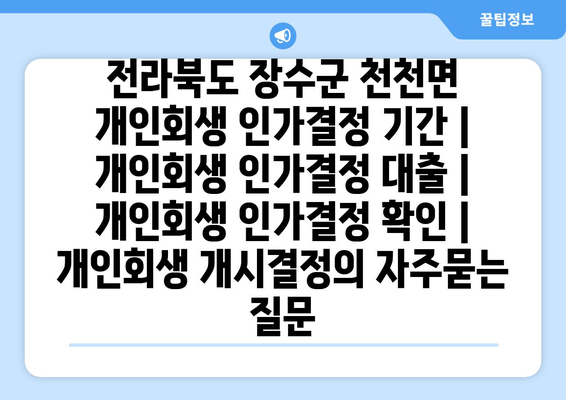 꿀팁정보

전라북도 장수군 천천면 개인회생 인가결정 기간 | 개인회생 인가결정 대출 | 개인회생 인가결정 확인 | 개인회생 개시결정의 자주묻는 질문